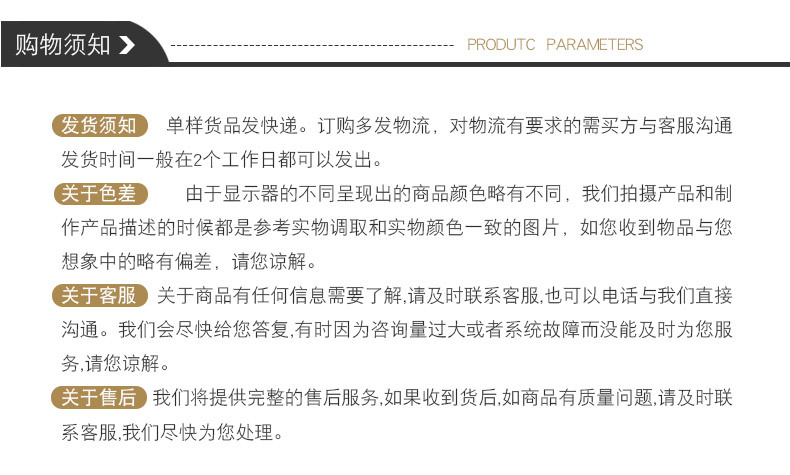 购物须知

PRODUTC PARAMETERS

发货须知 单样货品发快递。订购多发物流，对物流有要求的需买方与客服沟通发货时间一般在2个工作日都可以发出。

关于色差 由于显示器的不同呈现出的商品颜色略有不同，我们拍摄产品和制作产品描述的时候都是参考实物调取和实物颜色一致的图片，如您收到物品与您想象中的略有偏差，请您谅解。

关于客服 关于商品有任何信息需要了解,请及时联系客服,也可以电话与我们直接沟通。我们会尽快给您答复,有时因为咨询量过大或者系统故障而没能及时为您服务,请您谅解。

关于售后 我们将提供完整的售后服务,如果收到货后,如商品有质量问题,请及时联系客服,我们尽快为您处理。